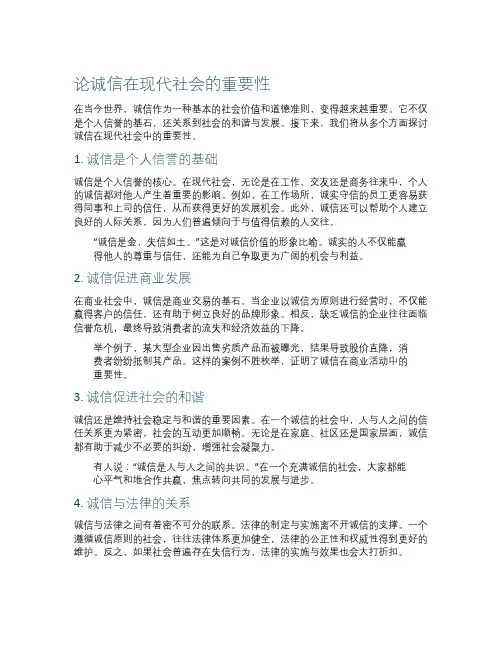 论诚信在现代社会的重要性

在当今世界，诚信作为一种基本的社会价值和道德准则，变得越来越重要。它不仅是个人信誉的基石，还关系到社会的和谐与发展。接下来，我们将从多个方面探讨诚信在现代社会中的重要性。

1. 诚信是个人信誉的基础

诚信是个人信誉的核心。在现代社会，无论是在工作、交友还是商务往来中，个人的诚信都对他人产生着重要的影响。例如，在工作场所，诚实守信的员工更容易获得同事和上司的信任，从而获得更好的发展机会。此外，诚信还可以帮助个人建立良好的人际关系，因为人们普遍倾向于与值得信赖的人交往。

“诚信是金，失信如土。”这是对诚信价值的形象比喻。诚实的人不仅能赢得他人的尊重与信任，还能为自己争取更为广阔的机会与利益。

2. 诚信促进商业发展

在商业社会中，诚信是商业交易的基石。当企业以诚信为原则进行经营时，不仅能赢得客户的信任，还有助于树立良好的品牌形象。相反，缺乏诚信的企业往往面临信誉危机，最终导致消费者的流失和经济效益的下降。

举个例子，某大型企业因出售劣质产品而被曝光，结果导致股价直降，消费者纷纷抵制其产品。这样的案例不胜枚举，证明了诚信在商业活动中的重要性。

3. 诚信促进社会的和谐

诚信还是维持社会稳定与和谐的重要因素。在一个诚信的社会中，人与人之间的信任关系更为紧密，社会的互动更加顺畅。无论是在家庭、社区还是国家层面，诚信都有助于减少不必要的纠纷，增强社会凝聚力。

有人说：“诚信是人与人之间的共识。”在一个充满诚信的社会，大家都能心平气和地合作共赢，焦点转向共同的发展与进步。

4. 诚信与法律的关系

诚信与法律之间有着密不可分的联系。法律的制定与实施离不开诚信的支撑。一个遵循诚信原则的社会，往往法律体系更加健全，法律的公正性和权威性得到更好的维护。反之，如果社会普遍存在失信行为，法律的实施与效果也会大打折扣。